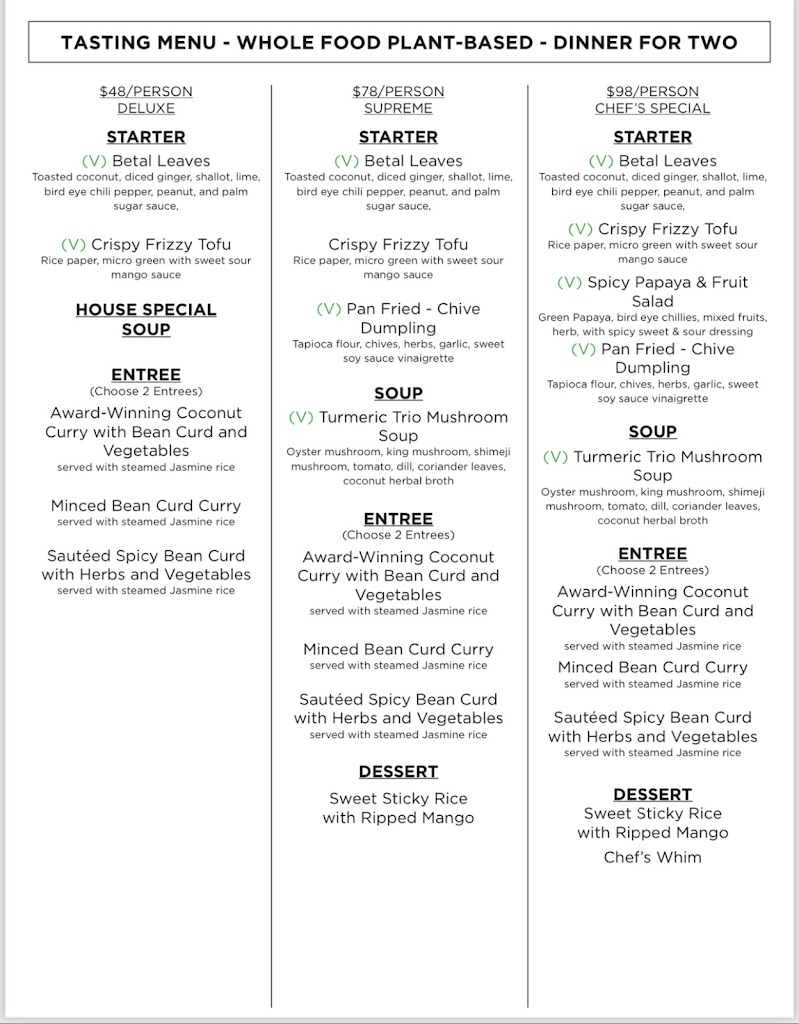 TASTING MENU - WHOLE FOOD PLANT-BASED - DINNER FOR TWO

$48/PERSON
DELUXE

STARTER

(V) Betal Leaves
Toasted coconut, diced ginger, shallot, lime, bird eye chili pepper, peanut, and palm sugar sauce,

(V) Crispy Frizzy Tofu
Rice paper, micro green with sweet sour mango sauce

HOUSE SPECIAL SOUP

ENTREE
(Choose 2 Entrees)

Award-Winning Coconut Curry with Bean Curd and Vegetables
served with steamed Jasmine rice

Minced Bean Curd Curry
served with steamed Jasmine rice

Sautéed Spicy Bean Curd with Herbs and Vegetables
served with steamed Jasmine rice

$78/PERSON
SUPREME

STARTER

(V) Betal Leaves
Toasted coconut, diced ginger, shallot, lime, bird eye chili pepper, peanut, and palm sugar sauce,

Crispy Frizzy Tofu
Rice paper, micro green with sweet sour mango sauce

(V) Pan Fried - Chive Dumpling
Tapioca flour, chives, herbs, garlic, sweet soy sauce vinaigrette

SOUP

(V) Turmeric Trio Mushroom Soup
Oyster mushroom, king mushroom, shimeji mushroom, tomato, dill, coriander leaves, coconut herbal broth

ENTREE
(Choose 2 Entrees)

Award-Winning Coconut Curry with Bean Curd and Vegetables
served with steamed Jasmine rice

Minced Bean Curd Curry
served with steamed Jasmine rice

Sautéed Spicy Bean Curd with Herbs and Vegetables
served with steamed Jasmine rice

DESSERT

Sweet Sticky Rice with Ripped Mango

$98/PERSON
CHEF'S SPECIAL

STARTER

(V) Betal Leaves
Toasted coconut, diced ginger, shallot, lime, bird eye chili pepper, peanut, and palm sugar sauce,

(V) Crispy Frizzy Tofu
Rice paper, micro green with sweet sour mango sauce

(V) Spicy Papaya & Fruit Salad
Green Papaya, bird eye chillies, mixed fruits, herb, with spicy sweet & sour dressing

(V) Pan Fried - Chive Dumpling
Tapioca flour, chives, herbs, garlic, sweet soy sauce vinaigrette

SOUP

(V) Turmeric Trio Mushroom Soup
Oyster mushroom, king mushroom, shimeji mushroom, tomato, dill, coriander leaves, coconut herbal broth

ENTREE
(Choose 2 Entrees)

Award-Winning Coconut Curry with Bean Curd and Vegetables
served with steamed Jasmine rice

Minced Bean Curd Curry
served with steamed Jasmine rice

Sautéed Spicy Bean Curd with Herbs and Vegetables
served with steamed Jasmine rice

DESSERT

Sweet Sticky Rice with Ripped Mango

Chef's Whim